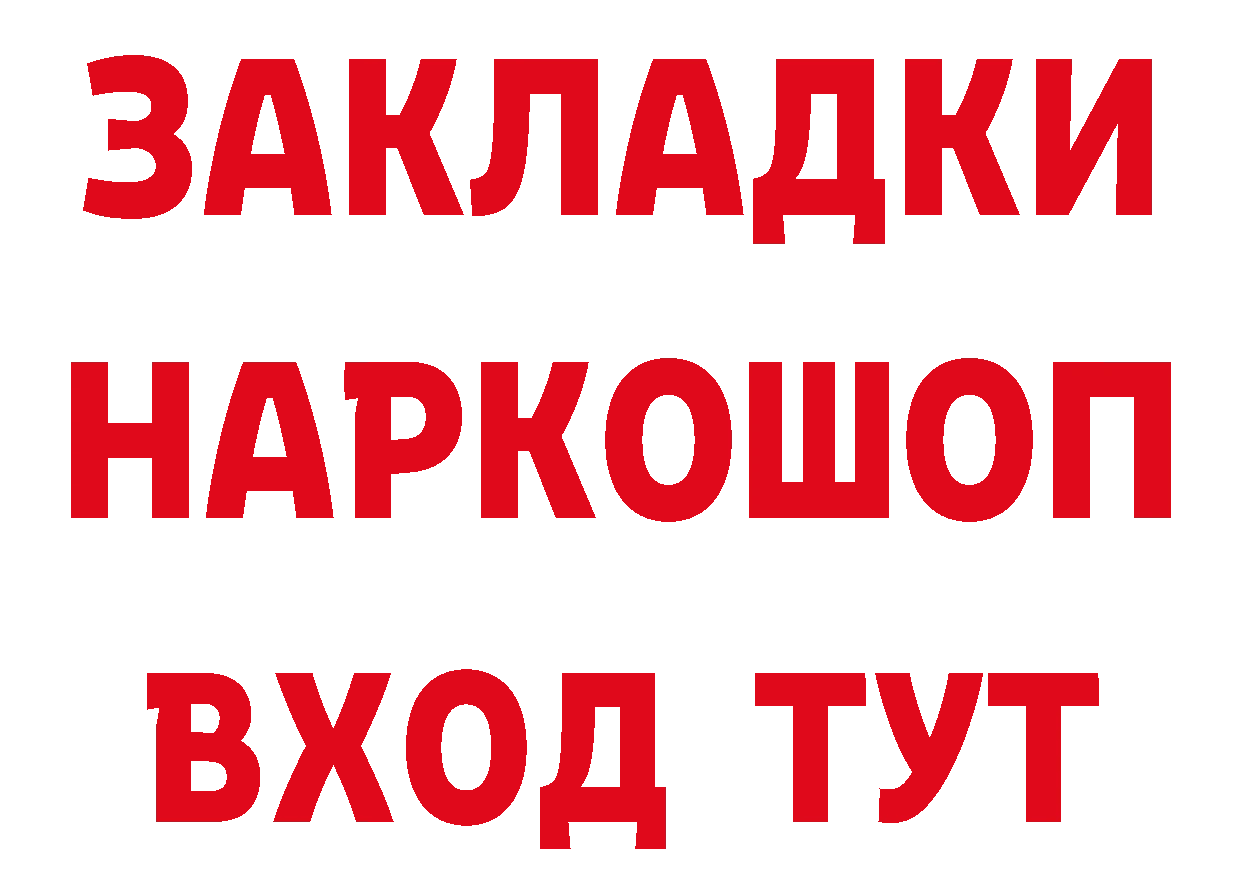 ЗАКЛАДКИ НАРКОШОП ВХОД ТУТ